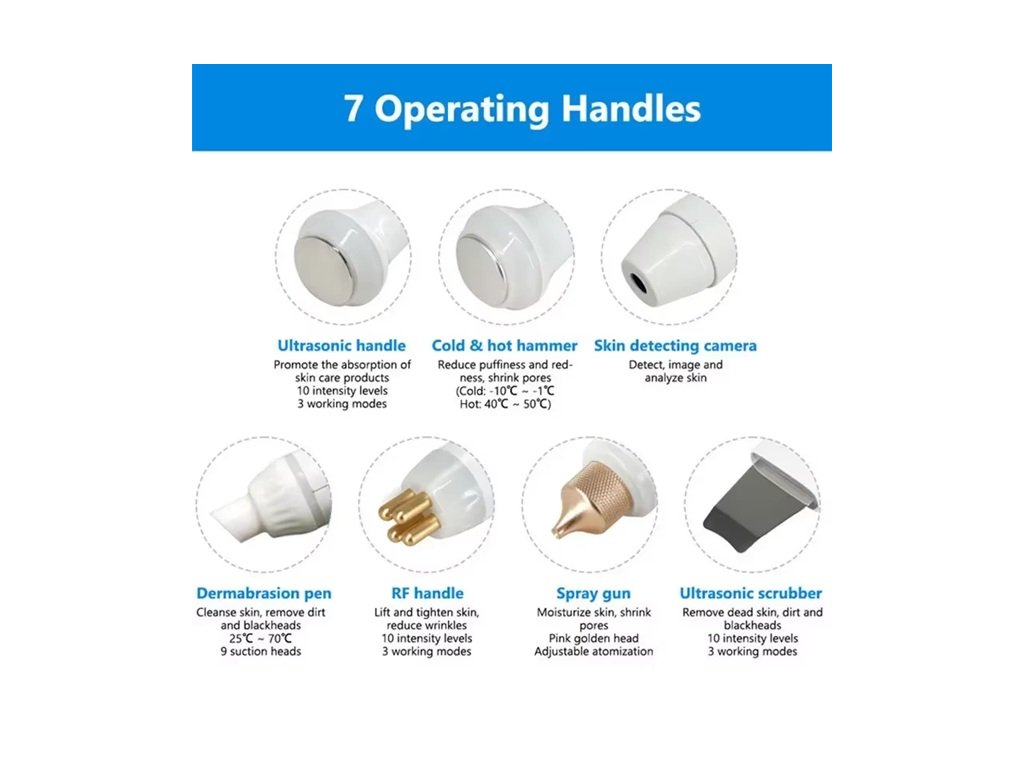 7 Operating Handles

Ultrasonic handle
Promote the absorption of skin care products
10 intensity levels
3 working modes

Cold & hot hammer
Reduce puffiness and redness, shrink pores
(Cold: -10℃ ~ -1℃
Hot: 40℃ ~ 50℃)

Skin detecting camera
Detect, image and analyze skin

Dermabrasion pen
Cleanse skin, remove dirt and blackheads
25℃ ~ 70℃
9 suction heads

RF handle
Lift and tighten skin, reduce wrinkles
10 intensity levels
3 working modes

Spray gun
Moisturize skin, shrink pores
Pink golden head
Adjustable atomization

Ultrasonic scrubber
Remove dead skin, dirt and blackheads
10 intensity levels
3 working modes